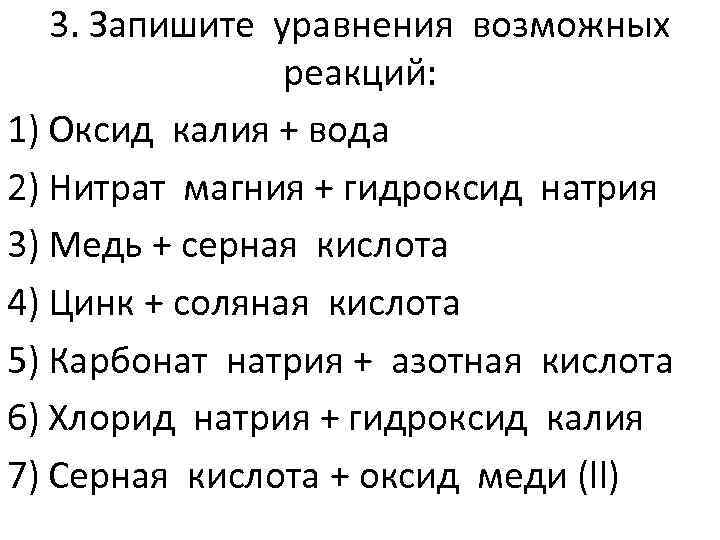 3. Запишите уравнения возможных реакций:

1) Оксид калия + вода

2) Нитрат магния + гидроксид натрия

3) Медь + серная кислота

4) Цинк + соляная кислота

5) Карбонат натрия + азотная кислота

6) Хлорид натрия + гидроксид калия

7) Серная кислота + оксид меди (II)